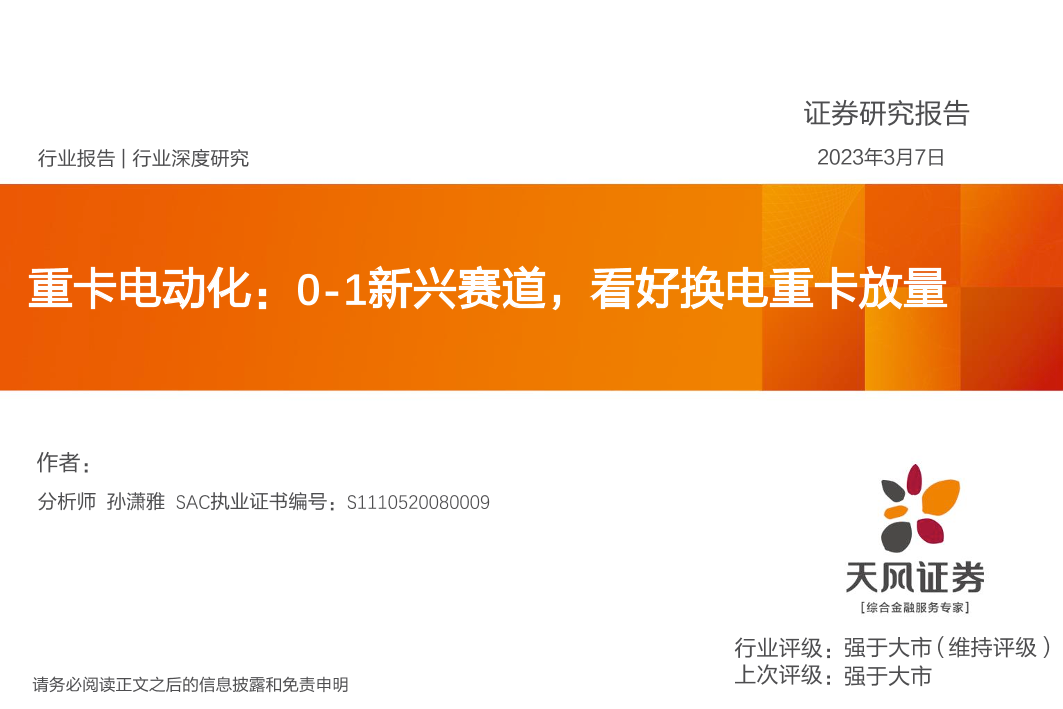 证券研究报告

行业报告 | 行业深度研究

2023年3月7日

重卡电动化：0-1新兴赛道，看好换电重卡放量

作者：

分析师 孙潇雅 SAC执业证书编号：S1110520080009

天风证券

[综合金融服务专家]

行业评级：强于大市（维持评级）

上次评级：强于大市

请务必阅读正文之后的信息披露和免责申明